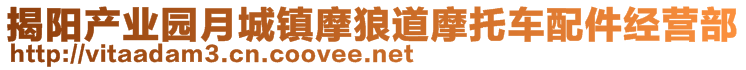 揭阳产业园月城镇摩狼道摩托车配件经营部
http://vitaadam3.cn.coovee.net